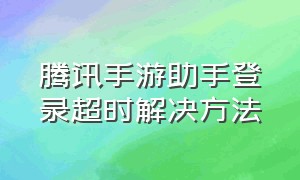 腾讯手游助手登录超时解决方法